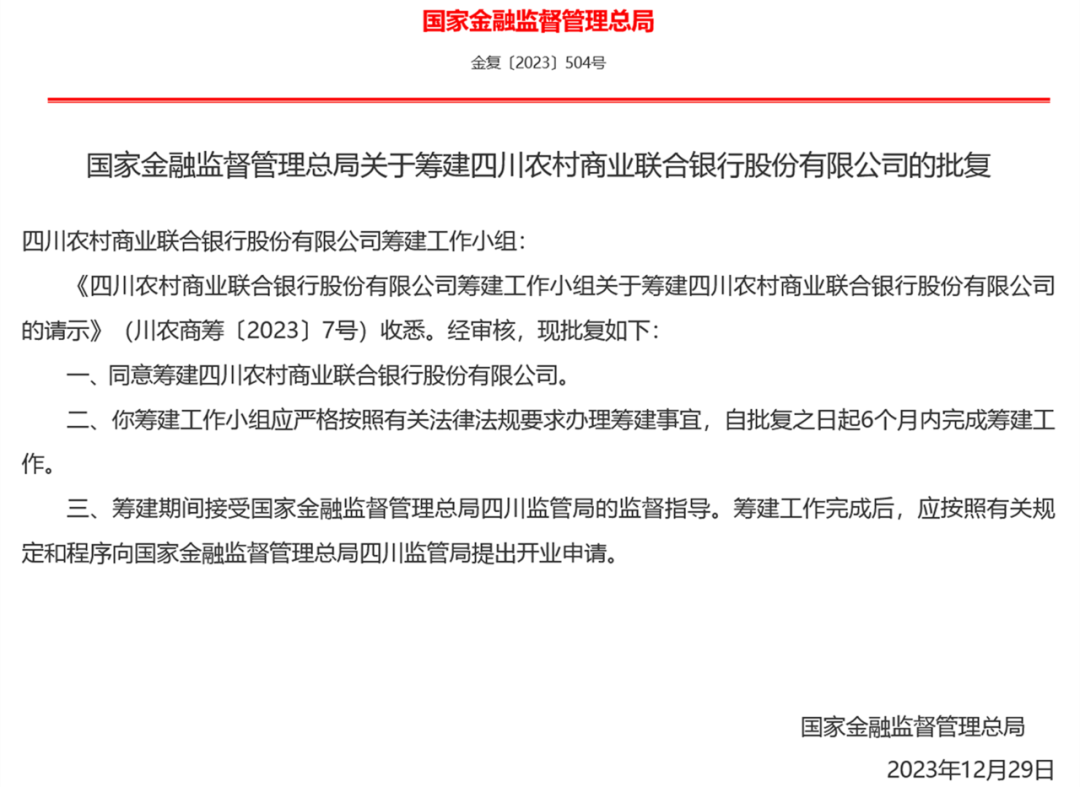 国家金融监督管理总局

金复〔2023〕504号

国家金融监督管理总局关于筹建四川农村商业联合银行股份有限公司的批复

四川农村商业联合银行股份有限公司筹建工作小组：

《四川农村商业联合银行股份有限公司筹建工作小组关于筹建四川农村商业联合银行股份有限公司的请示》（川农商筹〔2023〕7号）收悉。经审核，现批复如下：

一、同意筹建四川农村商业联合银行股份有限公司。

二、你筹建工作小组应严格按照有关法律法规要求办理筹建事宜，自批复之日起6个月内完成筹建工作。

三、筹建期间接受国家金融监督管理总局四川监管局的监督指导。筹建工作完成后，应按照有关规定和程序向国家金融监督管理总局四川监管局提出开业申请。

国家金融监督管理总局

2023年12月29日